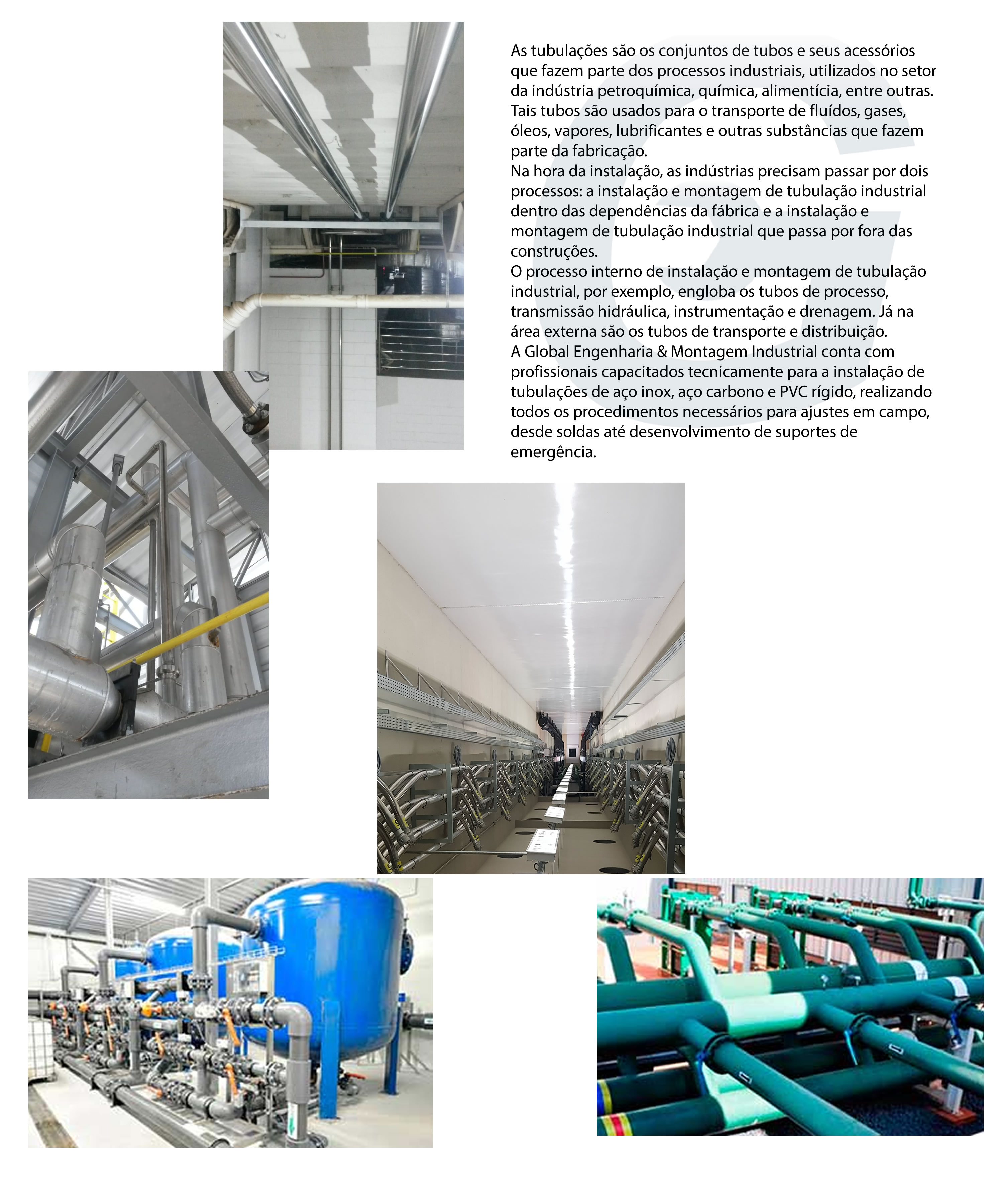 As tubulações são os conjuntos de tubos e seus acessórios que fazem parte dos processos industriais, utilizados no setor da indústria petroquímica, química, alimentícia, entre outras. Tais tubos são usados para o transporte de fluídos, gases, óleos, vapores, lubrificantes e outras substâncias que fazem parte da fabricação.

Na hora da instalação, as indústrias precisam passar por dois processos: a instalação e montagem de tubulação industrial dentro das dependências da fábrica e a instalação e montagem de tubulação industrial que passa por fora das construções.

O processo interno de instalação e montagem de tubulação industrial, por exemplo, engloba os tubos de processo, transmissão hidráulica, instrumentação e drenagem. Já na área externa são os tubos de transporte e distribuição.

A Global Engenharia & Montagem Industrial conta com profissionais capacitados tecnicamente para a instalação de tubulações de aço inox, aço carbono e PVC rígido, realizando todos os procedimentos necessários para ajustes em campo, desde soldas até desenvolvimento de suportes de emergência.